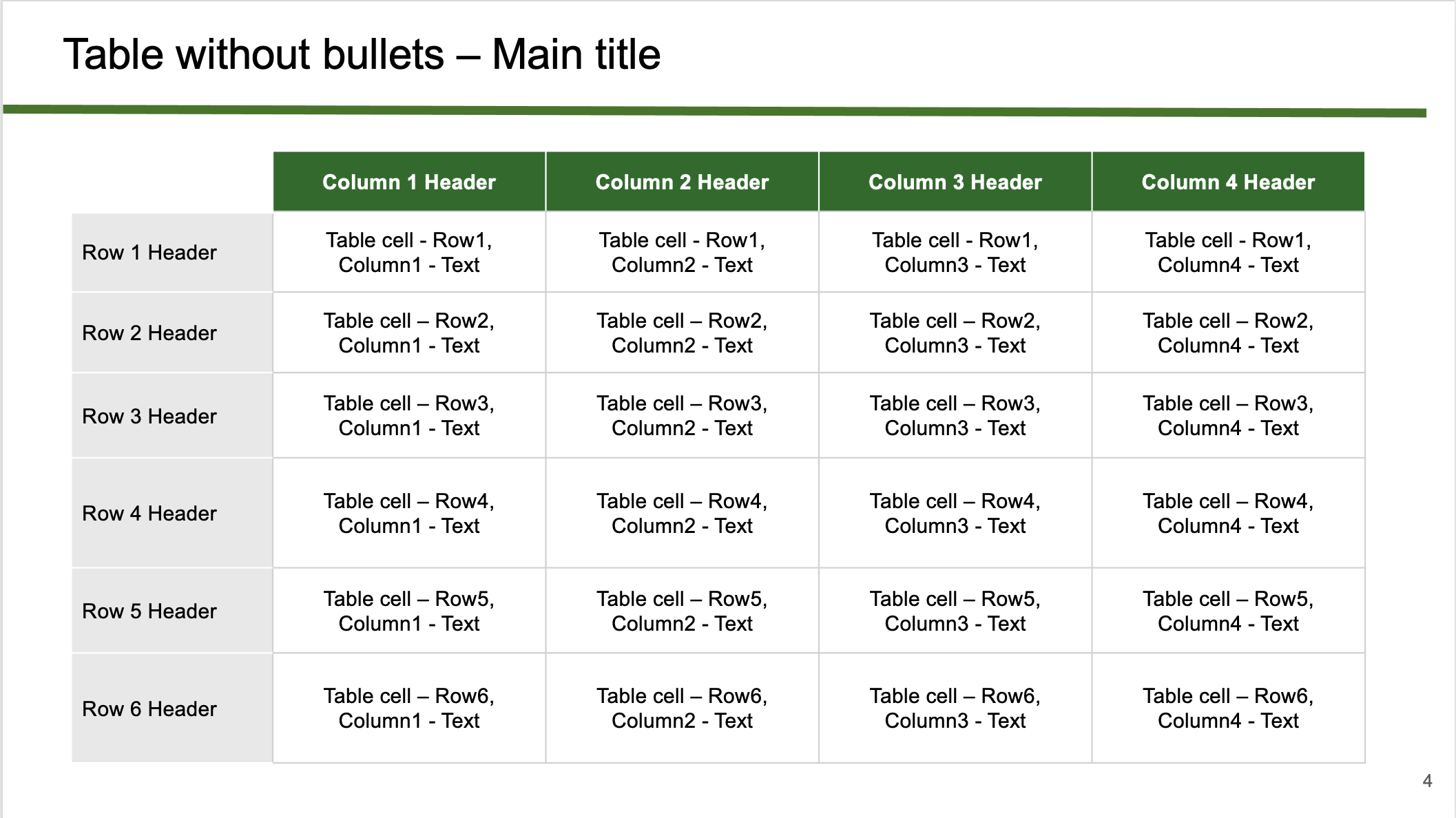 Table without bullets – Main title

| | Column 1 Header | Column 2 Header | Column 3 Header | Column 4 Header |
|---|---|---|---|---|
| Row 1 Header | Table cell - Row1, Column1 - Text | Table cell - Row1, Column2 - Text | Table cell - Row1, Column3 - Text | Table cell - Row1, Column4 - Text |
| Row 2 Header | Table cell – Row2, Column1 - Text | Table cell – Row2, Column2 - Text | Table cell – Row2, Column3 - Text | Table cell – Row2, Column4 - Text |
| Row 3 Header | Table cell – Row3, Column1 - Text | Table cell – Row3, Column2 - Text | Table cell – Row3, Column3 - Text | Table cell – Row3, Column4 - Text |
| Row 4 Header | Table cell – Row4, Column1 - Text | Table cell – Row4, Column2 - Text | Table cell – Row4, Column3 - Text | Table cell – Row4, Column4 - Text |
| Row 5 Header | Table cell – Row5, Column1 - Text | Table cell – Row5, Column2 - Text | Table cell – Row5, Column3 - Text | Table cell – Row5, Column4 - Text |
| Row 6 Header | Table cell – Row6, Column1 - Text | Table cell – Row6, Column2 - Text | Table cell – Row6, Column3 - Text | Table cell – Row6, Column4 - Text |

4